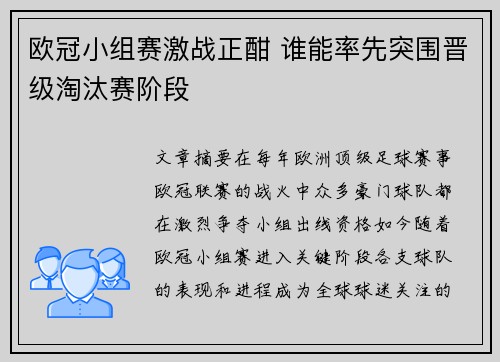 欧冠小组赛激战正酣 谁能率先突围晋级淘汰赛阶段

文章摘要在每年欧洲顶级足球赛事欧冠联赛的战火中众多豪门球队都在激烈争夺小组出线资格如今随着欧冠小组赛进入关键阶段各支球队的表现和进程成为全球球迷关注的